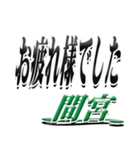 お疲れ様でした

間宮